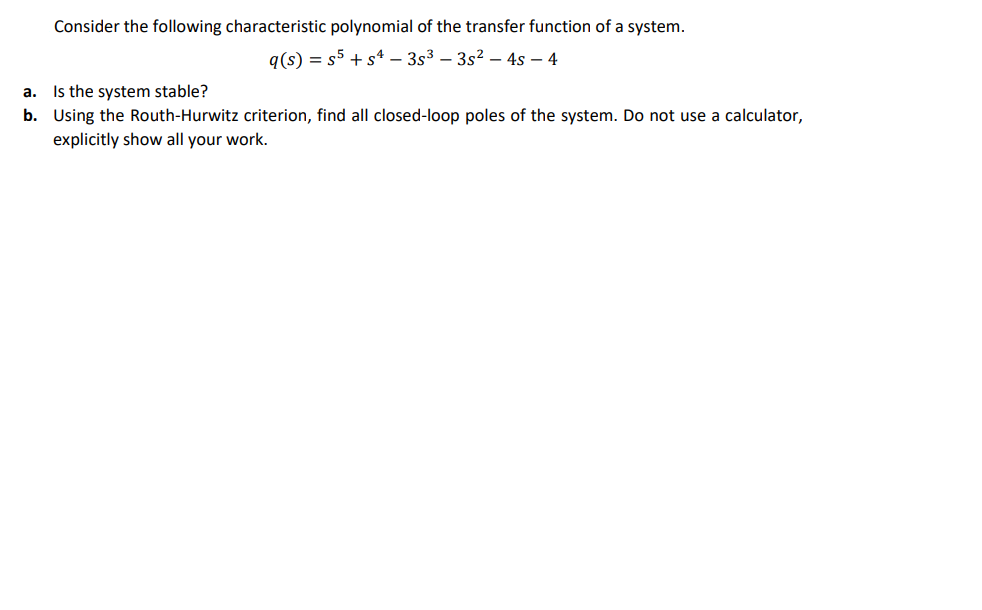 Consider the following characteristic polynomial of the transfer function of a system.

$q(s) = s^5 + s^4 - 3s^3 - 3s^2 - 4s - 4$

a. Is the system stable?
b. Using the Routh-Hurwitz criterion, find all closed-loop poles of the system. Do not use a calculator, explicitly show all your work.